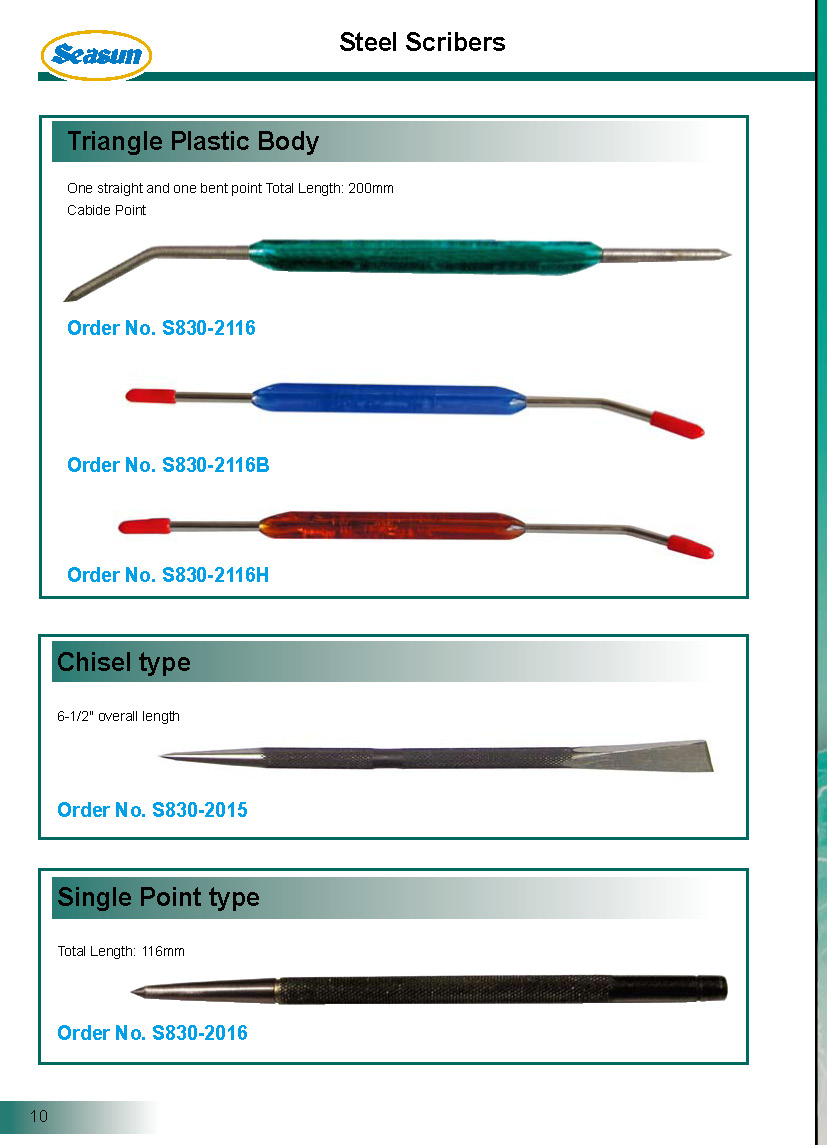 Seasun

Steel Scribers

Triangle Plastic Body

One straight and one bent point Total Length: 200mm
Cabide Point

Order No. S830-2116

Order No. S830-2116B

Order No. S830-2116H

Chisel type

6-1/2" overall length

Order No. S830-2015

Single Point type

Total Length: 116mm

Order No. S830-2016

10